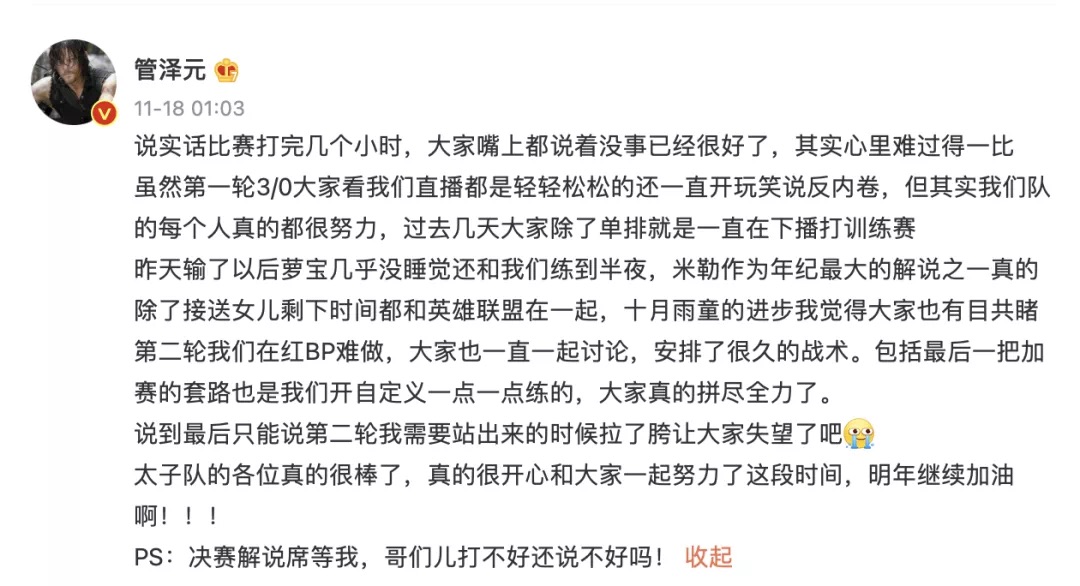 管泽元

11-18 01:03

说实话比赛打完几个小时，大家嘴上都说着没事已经很好了，其实心里难过得一比
虽然第一轮3/0大家看我们直播都是轻轻松松的还一直开玩笑说反内卷，但其实我们队的每个人真的都很努力，过去几天大家除了单排就是一直在下播打训练赛
昨天输了以后萝宝几乎没睡觉还和我们练到半夜，米勒作为年纪最大的解说之一真的除了接送女儿剩下时间都和英雄联盟在一起，十月雨童的进步我觉得大家也有目共睹
第二轮我们在红BP难做，大家也一直一起讨论，安排了很久的战术。包括最后一把加赛的套路也是我们开自定义一点一点练的，大家真的拼尽全力了。
说到最后只能说第二轮我需要站出来的时候拉了胯让大家失望了吧
太子队的各位真的很棒了，真的很开心和大家一起努力了这段时间，明年继续加油啊！！！
PS：决赛解说席等我，哥们儿打不好还说不好吗！ 收起